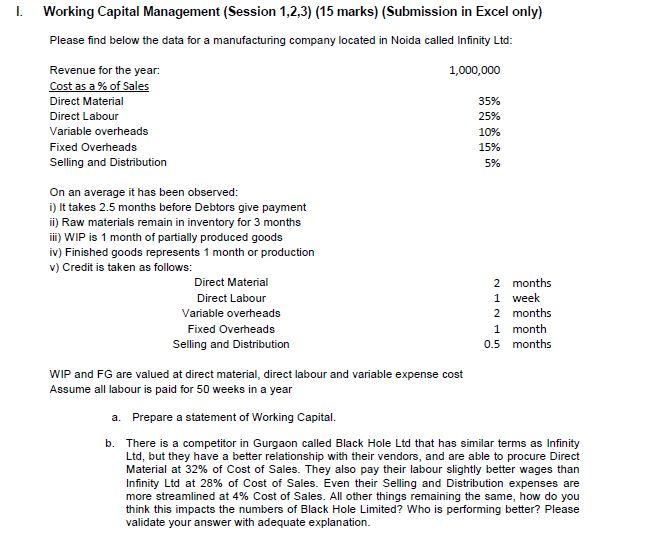 I. Working Capital Management (Session 1,2,3) (15 marks) (Submission in Excel only)

Please find below the data for a manufacturing company located in Noida called Infinity Ltd:

| | |
|---|---|
| Revenue for the year: | 1,000,000 |
| Cost as a % of Sales | |
| Direct Material | 35% |
| Direct Labour | 25% |
| Variable overheads | 10% |
| Fixed Overheads | 15% |
| Selling and Distribution | 5% |

On an average it has been observed:
i) It takes 2.5 months before Debtors give payment
ii) Raw materials remain in inventory for 3 months
iii) WIP is 1 month of partially produced goods
iv) Finished goods represents 1 month or production
v) Credit is taken as follows:

| | | |
|---|---|---|
| Direct Material | 2 | months |
| Direct Labour | 1 | week |
| Variable overheads | 2 | months |
| Fixed Overheads | 1 | month |
| Selling and Distribution | 0.5 | months |

WIP and FG are valued at direct material, direct labour and variable expense cost
Assume all labour is paid for 50 weeks in a year

a. Prepare a statement of Working Capital.

b. There is a competitor in Gurgaon called Black Hole Ltd that has similar terms as Infinity Ltd, but they have a better relationship with their vendors, and are able to procure Direct Material at 32% of Cost of Sales. They also pay their labour slightly better wages than Infinity Ltd at 28% of Cost of Sales. Even their Selling and Distribution expenses are more streamlined at 4% Cost of Sales. All other things remaining the same, how do you think this impacts the numbers of Black Hole Limited? Who is performing better? Please validate your answer with adequate explanation.